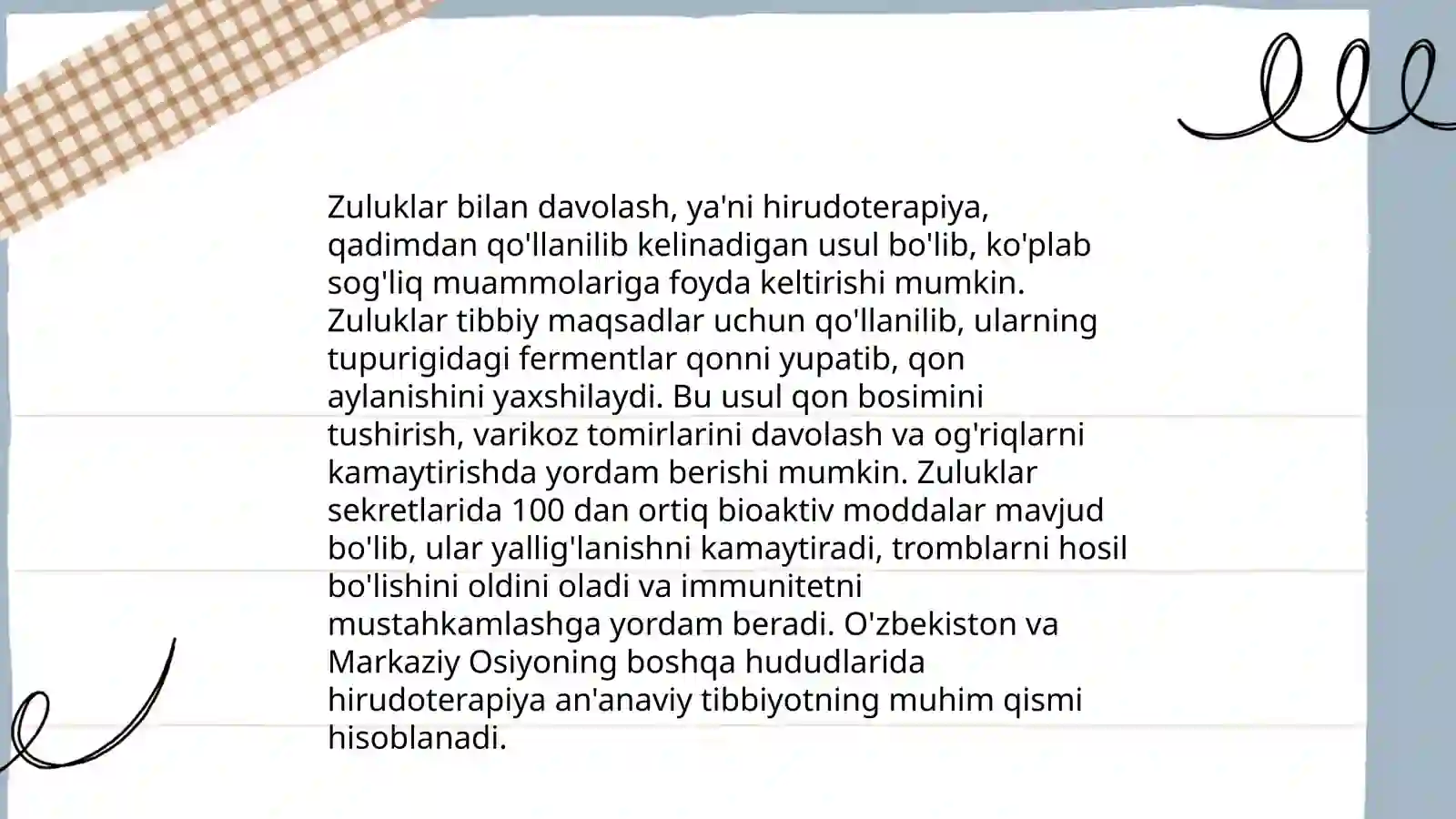 Zuluklar bilan davolash, ya'ni hirudoterapiya, qadimdan qo'llanilib kelinadigan usul bo'lib, ko'plab sog'liq muammolariga foyda keltirishi mumkin. Zuluklar tibbiy maqsadlar uchun qo'llanilib, ularning tupurigidagi fermentlar qonni yupatib, qon aylanishini yaxshilaydi. Bu usul qon bosimini tushirish, varikoz tomirlarini davolash va og'riqlarni kamaytirishda yordam berishi mumkin. Zuluklar sekretlarida 100 dan ortiq bioaktiv moddalar mavjud bo'lib, ular yallig'lanishni kamaytiradi, tromblarni hosil bo'lishini oldini oladi va immunitetni mustahkamlashga yordam beradi. O'zbekiston va Markaziy Osiyoning boshqa hududlarida hirudoterapiya an'anaviy tibbiyotning muhim qismi hisoblanadi.